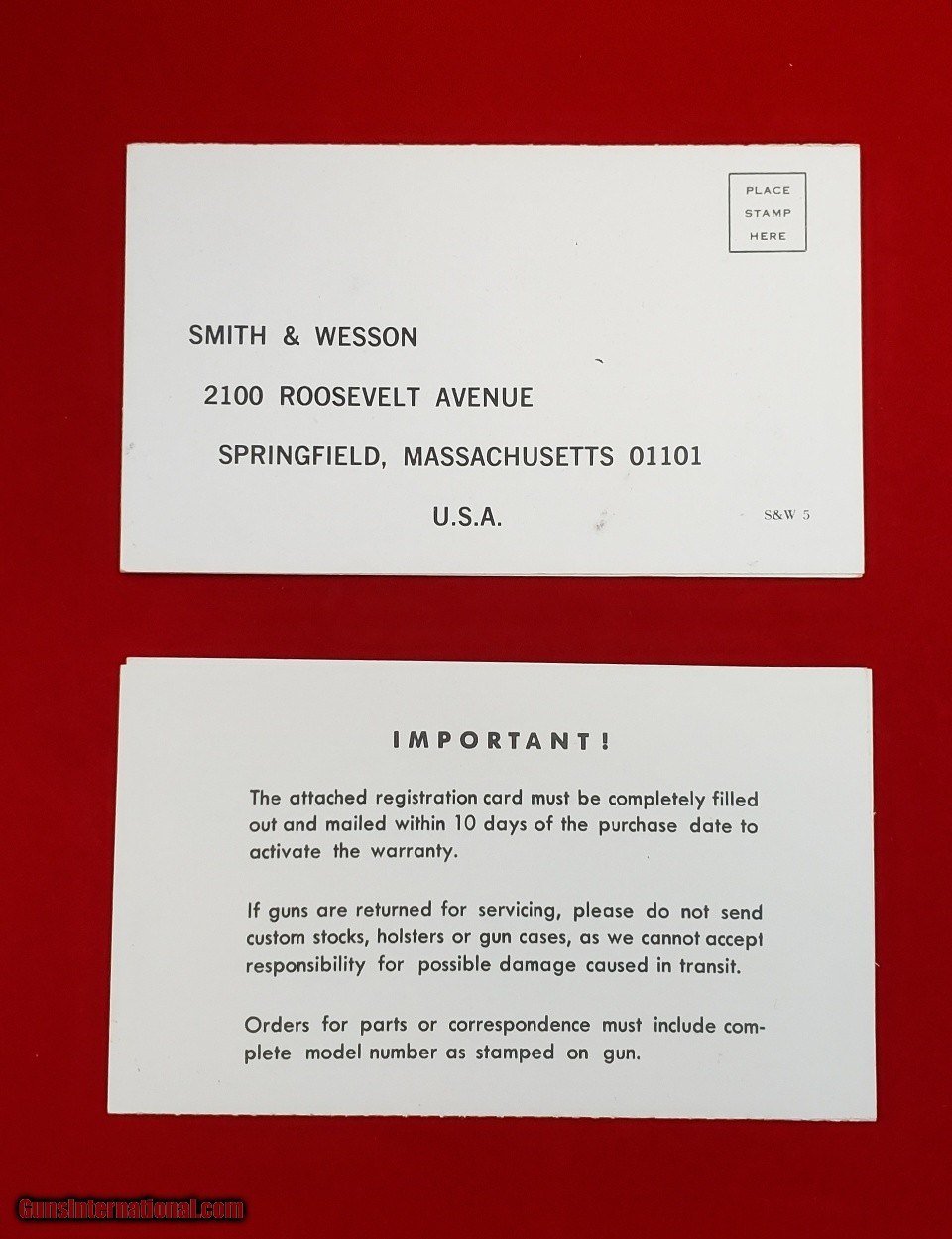 PLACE
STAMP
HERE

SMITH & WESSON

2100 ROOSEVELT AVENUE

SPRINGFIELD, MASSACHUSETTS 01101

U.S.A.

S&W 5

IMPORTANT!

The attached registration card must be completely filled out and mailed within 10 days of the purchase date to activate the warranty.

If guns are returned for servicing, please do not send custom stocks, holsters or gun cases, as we cannot accept responsibility for possible damage caused in transit.

Orders for parts or correspondence must include complete model number as stamped on gun.

GunsInternational.com